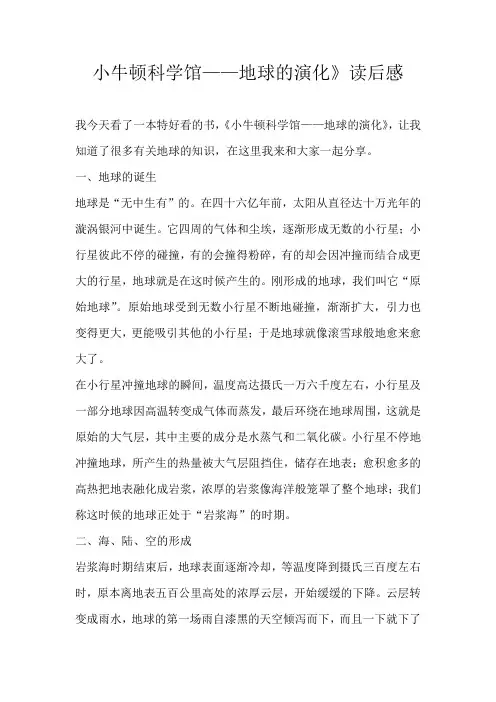 小牛顿科学馆——地球的演化》读后感

我今天看了一本特好看的书，《小牛顿科学馆——地球的演化》，让我知道了很多有关地球的知识，在这里我来和大家一起分享。

一、地球的诞生

地球是“无中生有”的。在四十六亿年前，太阳从直径达十万光年的漩涡银河中诞生。它四周的气体和尘埃，逐渐形成无数的小行星；小行星彼此不停的碰撞，有的会撞得粉碎，有的却会因冲撞而结合成更大的行星，地球就是在这时候产生的。刚形成的地球，我们叫它“原始地球”。原始地球受到无数小行星不断地碰撞，渐渐扩大，引力也变得更大，更能吸引其他的小行星；于是地球就像滚雪球般地愈来愈大了。

在小行星冲撞地球的瞬间，温度高达摄氏一万六千度左右，小行星及一部分地球因高温转变成气体而蒸发，最后环绕在地球周围，这就是原始的大气层，其中主要的成分是水蒸气和二氧化碳。小行星不停地冲撞地球，所产生的热量被大气层阻挡住，储存在地表；愈积愈多的高热把地表融化成岩浆，浓厚的岩浆像海洋般笼罩了整个地球；我们称这时候的地球正处于“岩浆海”的时期。

二、海、陆、空的形成

岩浆海时期结束后，地球表面逐渐冷却，等温度降到摄氏三百度左右时，原本离地表五百公里高处的浓厚云层，开始缓缓的下降。云层转变成雨水，地球的第一场雨自漆黑的天空倾泻而下，而且一下就下了